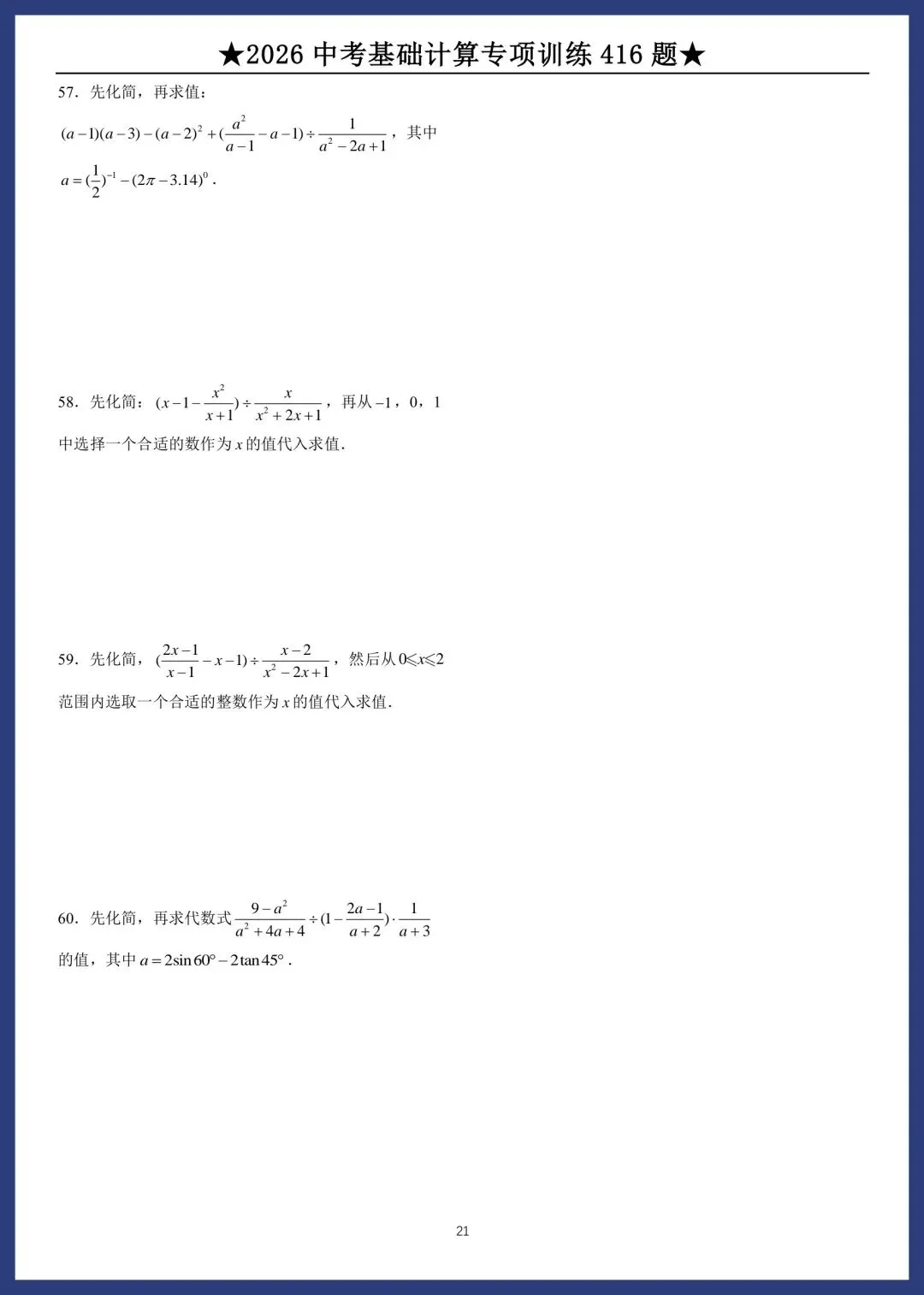 ★2026 中考基础计算专项训练 416 题★

57．先化简，再求值：

$(a-1)(a-3)-(a-2)^2+(\frac{a^2}{a-1}-a-1)\div\frac{1}{a^2-2a+1}$，其中 $a=(\frac{1}{2})^{-1}-(2\pi-3.14)^0$．

58．先化简：$(x-1-\frac{x^2}{x+1})\div\frac{x}{x^2+2x+1}$，再从 $-1$，0，1 中选择一个合适的数作为 $x$ 的值代入求值．

59．先化简，$(\frac{2x-1}{x-1}-x-1)\div\frac{x-2}{x^2-2x+1}$，然后从 $0\leqslant x\leqslant 2$ 范围内选取一个合适的整数作为 $x$ 的值代入求值．

60．先化简，再求代数式 $\frac{9-a^2}{a^2+4a+4}\div(1-\frac{2a-1}{a+2})\cdot\frac{1}{a+3}$ 的值，其中 $a=2\sin 60°-2\tan 45°$．

21